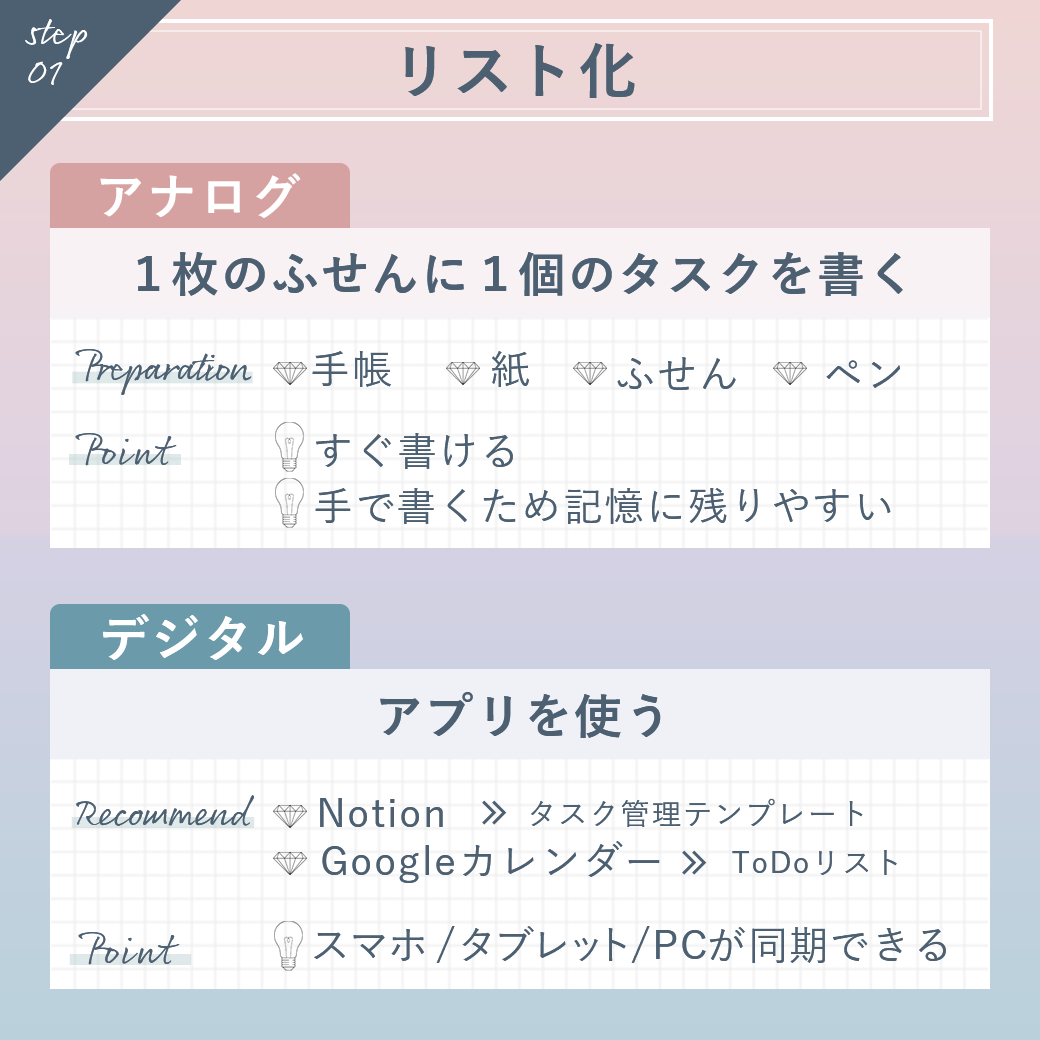 step
01

リスト化

アナログ

1枚のふせんに1個のタスクを書く

Preparation 手帳 紙 ふせん ペン

Point すぐ書ける
手で書くため記憶に残りやすい

デジタル

アプリを使う

Recommend Notion » タスク管理テンプレート
Googleカレンダー » ToDoリスト

Point スマホ/タブレット/PCが同期できる